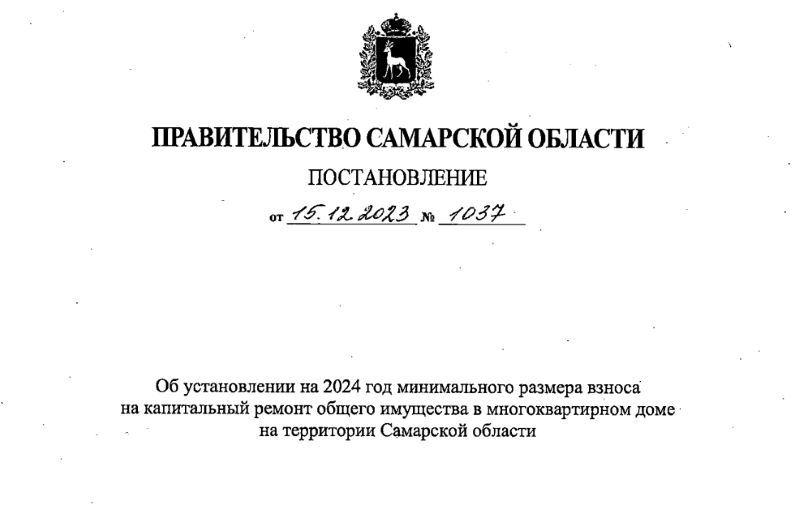 ПРАВИТЕЛЬСТВО САМАРСКОЙ ОБЛАСТИ

ПОСТАНОВЛЕНИЕ

от 15.12.2023 № 1037

Об установлении на 2024 год минимального размера взноса на капитальный ремонт общего имущества в многоквартирном доме на территории Самарской области